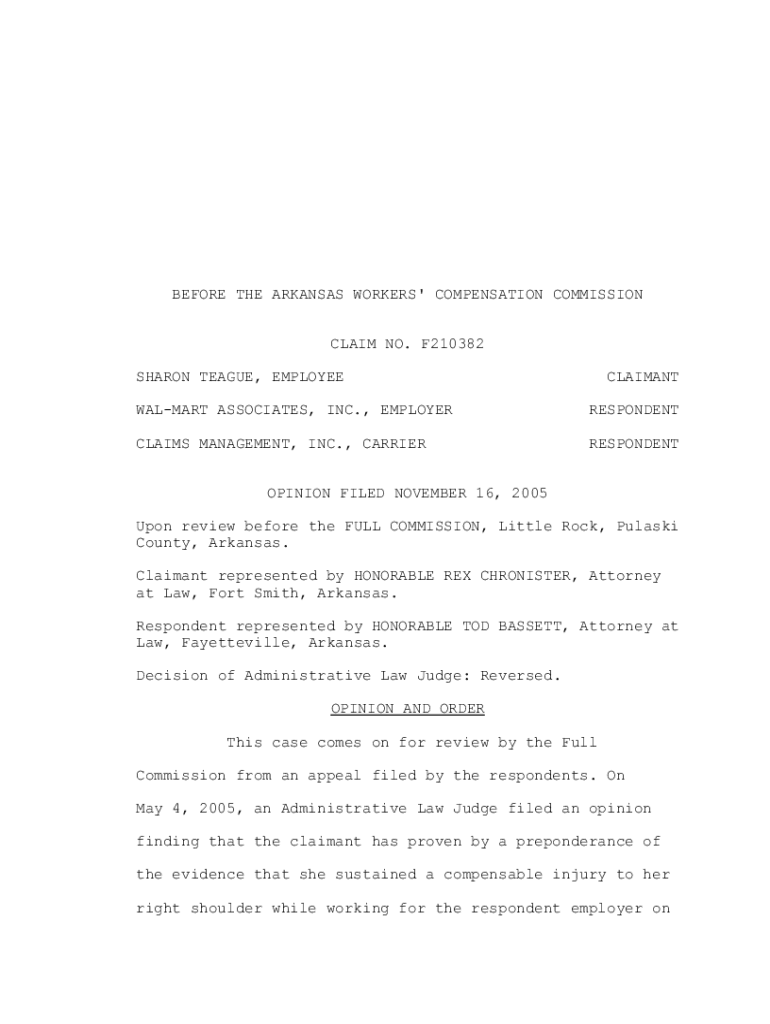 BEFORE THE ARKANSAS WORKERS' COMPENSATION COMMISSION

CLAIM NO. F210382

SHARON TEAGUE, EMPLOYEE CLAIMANT

WAL-MART ASSOCIATES, INC., EMPLOYER RESPONDENT

CLAIMS MANAGEMENT, INC., CARRIER RESPONDENT

OPINION FILED NOVEMBER 16, 2005

Upon review before the FULL COMMISSION, Little Rock, Pulaski County, Arkansas.

Claimant represented by HONORABLE REX CHRONISTER, Attorney at Law, Fort Smith, Arkansas.

Respondent represented by HONORABLE TOD BASSETT, Attorney at Law, Fayetteville, Arkansas.

Decision of Administrative Law Judge: Reversed.

OPINION AND ORDER

This case comes on for review by the Full Commission from an appeal filed by the respondents. On May 4, 2005, an Administrative Law Judge filed an opinion finding that the claimant has proven by a preponderance of the evidence that she sustained a compensable injury to her right shoulder while working for the respondent employer on